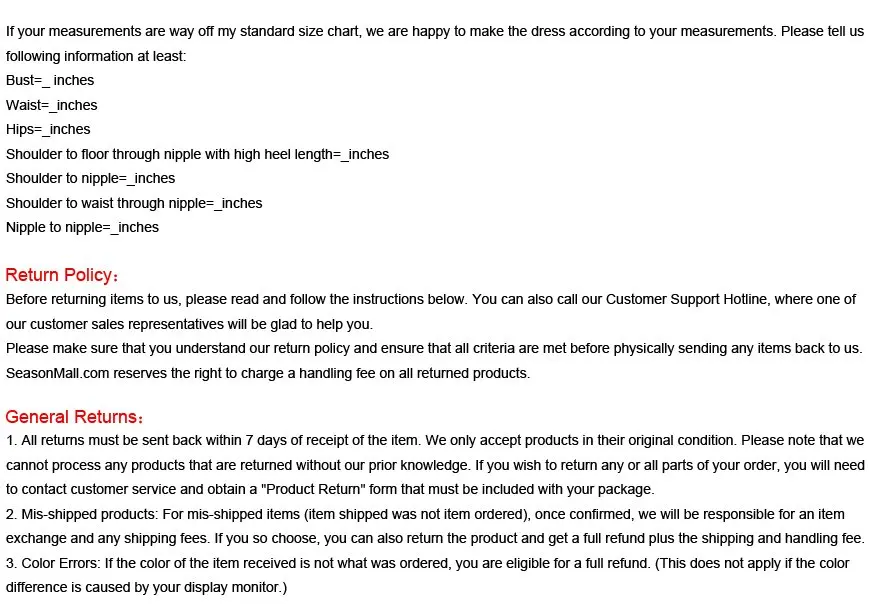 If your measurements are way off my standard size chart, we are happy to make the dress according to your measurements. Please tell us following information at least:
Bust=_ inches
Waist=_inches
Hips=_inches
Shoulder to floor through nipple with high heel length=_inches
Shoulder to nipple=_inches
Shoulder to waist through nipple=_inches
Nipple to nipple=_inches

Return Policy：
Before returning items to us, please read and follow the instructions below. You can also call our Customer Support Hotline, where one of our customer sales representatives will be glad to help you.
Please make sure that you understand our return policy and ensure that all criteria are met before physically sending any items back to us. SeasonMall.com reserves the right to charge a handling fee on all returned products.

General Returns：
1. All returns must be sent back within 7 days of receipt of the item. We only accept products in their original condition. Please note that we cannot process any products that are returned without our prior knowledge. If you wish to return any or all parts of your order, you will need to contact customer service and obtain a "Product Return" form that must be included with your package.
2. Mis-shipped products: For mis-shipped items (item shipped was not item ordered), once confirmed, we will be responsible for an item exchange and any shipping fees. If you so choose, you can also return the product and get a full refund plus the shipping and handling fee.
3. Color Errors: If the color of the item received is not what was ordered, you are eligible for a full refund. (This does not apply if the color difference is caused by your display monitor.)